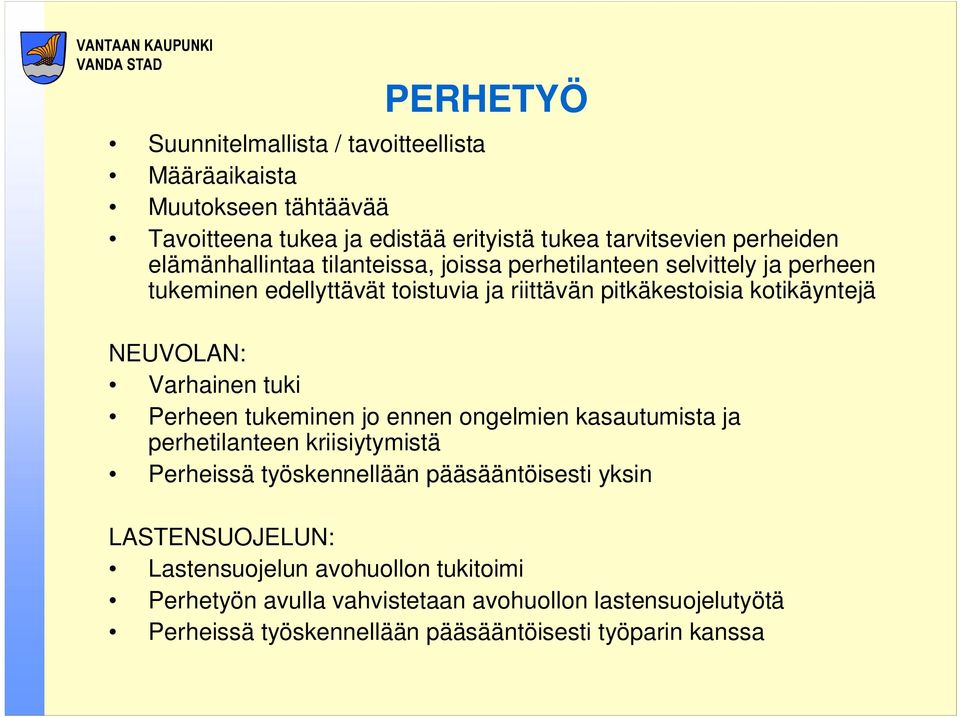 VANTAAN KAUPUNKI
VANDA STAD

PERHETYÖ

• Suunnitelmallista / tavoitteellista
• Määräaikaista
• Muutokseen tähtäävää
• Tavoitteena tukea ja edistää erityistä tukea tarvitsevien perheiden elämänhallintaa tilanteissa, joissa perhetilanteen selvittely ja perheen tukeminen edellyttävät toistuvia ja riittävän pitkäkestoisia kotikäyntejä

NEUVOLAN:
• Varhainen tuki
• Perheen tukeminen jo ennen ongelmien kasautumista ja perhetilanteen kriisiytymistä
• Perheissä työskennellään pääsääntöisesti yksin

LASTENSUOJELUN:
• Lastensuojelun avohuollon tukitoimi
• Perhetyön avulla vahvistetaan avohuollon lastensuojelutyötä
• Perheissä työskennellään pääsääntöisesti työparin kanssa